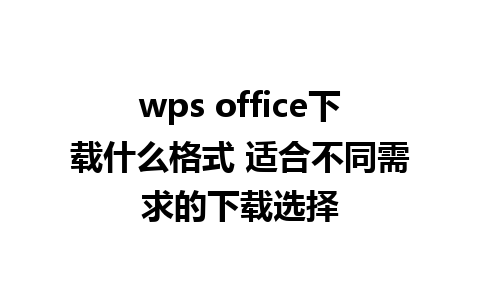 wps office下载什么格式 适合不同需求的下载选择